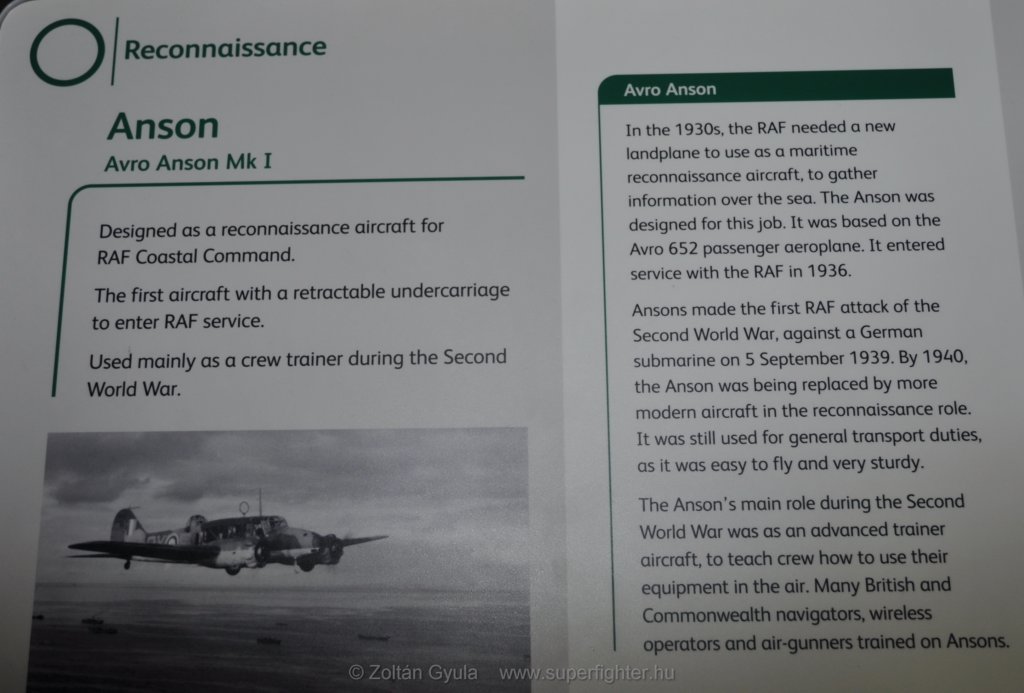 Reconnaissance

Anson
Avro Anson Mk I

Designed as a reconnaissance aircraft for RAF Coastal Command.

The first aircraft with a retractable undercarriage to enter RAF service.

Used mainly as a crew trainer during the Second World War.

Avro Anson

In the 1930s, the RAF needed a new landplane to use as a maritime reconnaissance aircraft, to gather information over the sea. The Anson was designed for this job. It was based on the Avro 652 passenger aeroplane. It entered service with the RAF in 1936.

Ansons made the first RAF attack of the Second World War, against a German submarine on 5 September 1939. By 1940, the Anson was being replaced by more modern aircraft in the reconnaissance role. It was still used for general transport duties, as it was easy to fly and very sturdy.

The Anson's main role during the Second World War was as an advanced trainer aircraft, to teach crew how to use their equipment in the air. Many British and Commonwealth navigators, wireless operators and air-gunners trained on Ansons.

© Zoltán Gyula www.superfighter.hu